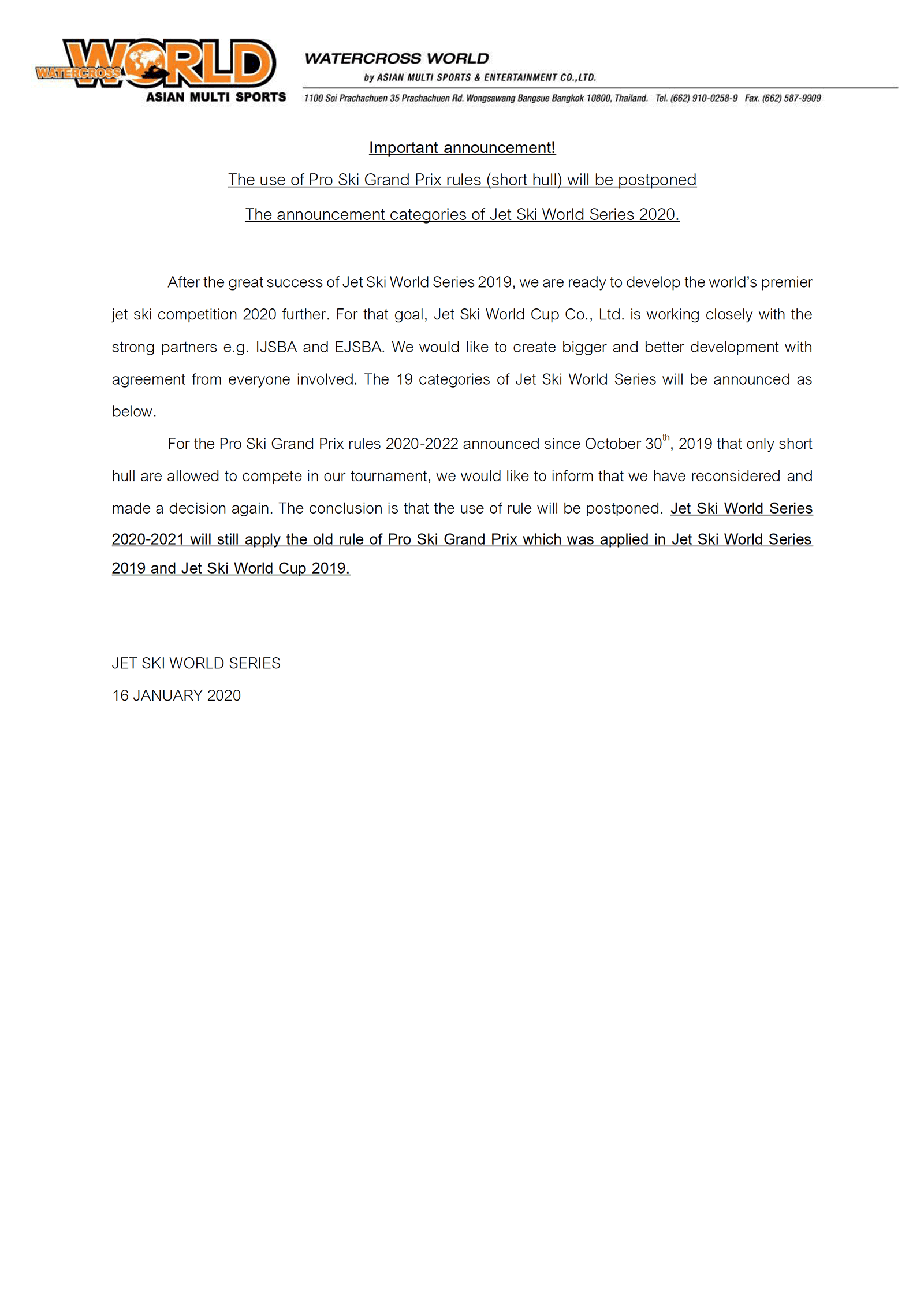 WATERCROSS WORLD
ASIAN MULTI SPORTS

WATERCROSS WORLD
by ASIAN MULTI SPORTS & ENTERTAINMENT CO.,LTD.
1100 Soi Prachachuen 35 Prachachuen Rd. Wongsawang Bangsue Bangkok 10800, Thailand. Tel. (662) 910-0258-9 Fax. (662) 587-9909

Important announcement!

The use of Pro Ski Grand Prix rules (short hull) will be postponed

The announcement categories of Jet Ski World Series 2020.

After the great success of Jet Ski World Series 2019, we are ready to develop the world's premier jet ski competition 2020 further. For that goal, Jet Ski World Cup Co., Ltd. is working closely with the strong partners e.g. IJSBA and EJSBA. We would like to create bigger and better development with agreement from everyone involved. The 19 categories of Jet Ski World Series will be announced as below.

For the Pro Ski Grand Prix rules 2020-2022 announced since October 30$^{th}$, 2019 that only short hull are allowed to compete in our tournament, we would like to inform that we have reconsidered and made a decision again. The conclusion is that the use of rule will be postponed. Jet Ski World Series 2020-2021 will still apply the old rule of Pro Ski Grand Prix which was applied in Jet Ski World Series 2019 and Jet Ski World Cup 2019.

JET SKI WORLD SERIES
16 JANUARY 2020